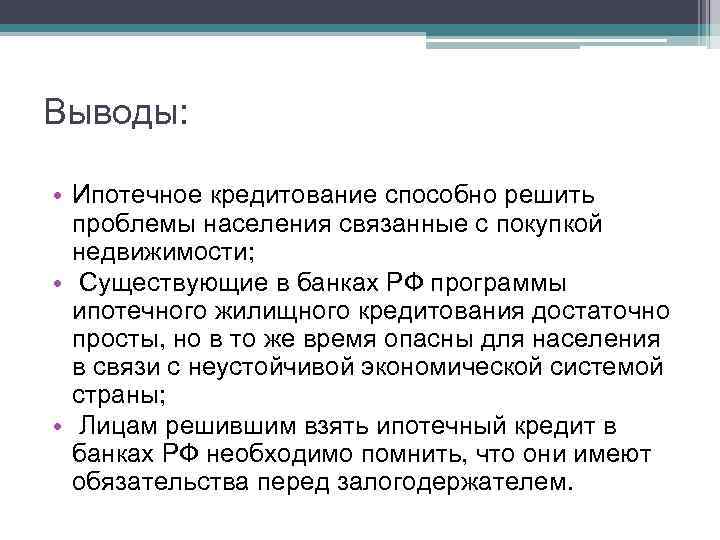 Выводы:

• Ипотечное кредитование способно решить проблемы населения связанные с покупкой недвижимости;
• Существующие в банках РФ программы ипотечного жилищного кредитования достаточно просты, но в то же время опасны для населения в связи с неустойчивой экономической системой страны;
• Лицам решившим взять ипотечный кредит в банках РФ необходимо помнить, что они имеют обязательства перед залогодержателем.